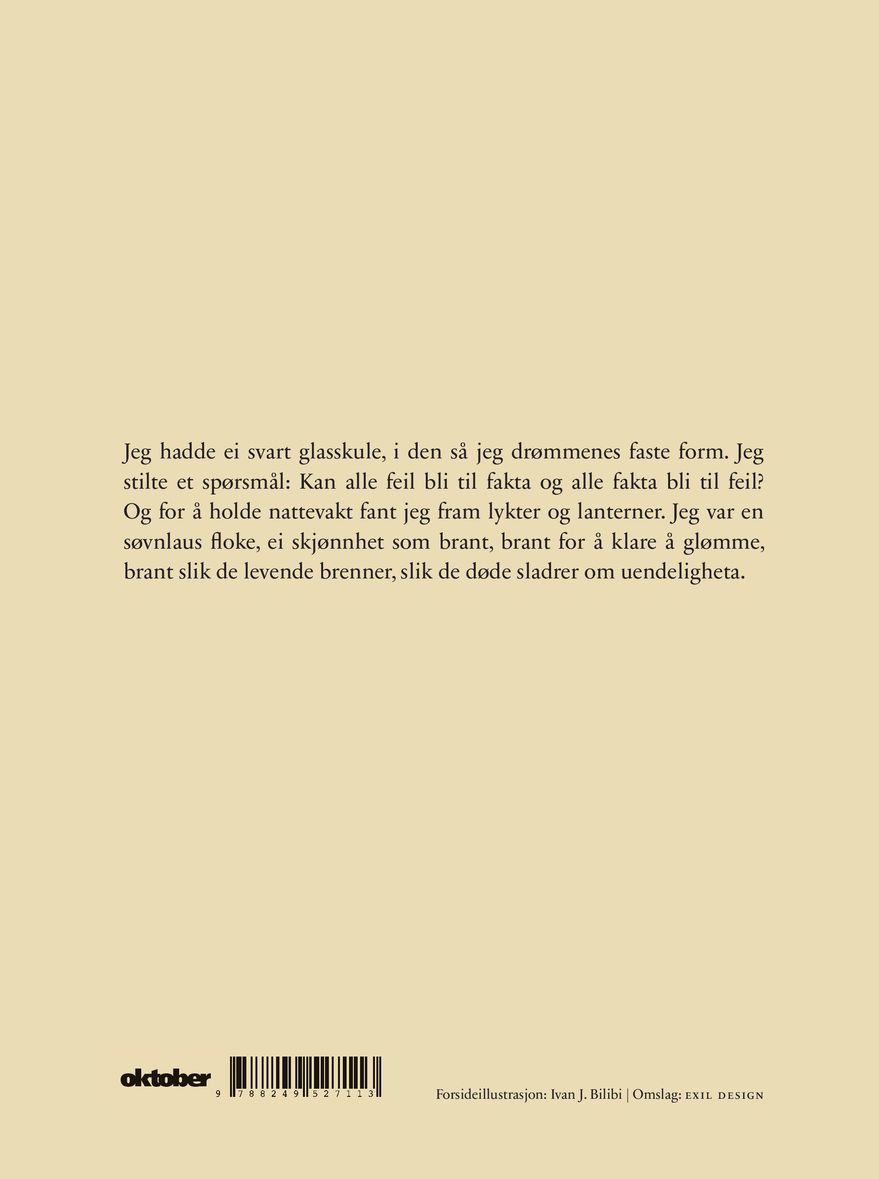 Jeg hadde ei svart glasskule, i den så jeg drømmenes faste form. Jeg stilte et spørsmål: Kan alle feil bli til fakta og alle fakta bli til feil? Og for å holde nattevakt fant jeg fram lykter og lanterner. Jeg var en søvnlaus floke, ei skjønnhet som brant, brant for å klare å glømme, brant slik de levende brenner, slik de døde sladrer om uendeligheta.

oktober

9 788249 527113

Forsideillustrasjon: Ivan J. Bilibi | Omslag: EXIL DESIGN